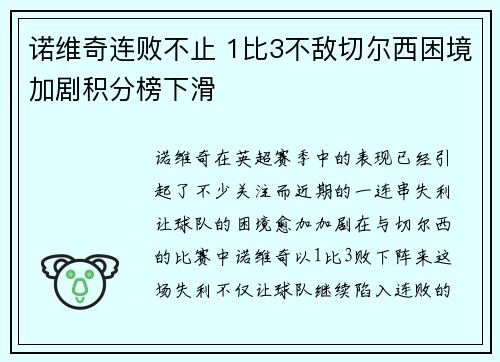 诺维奇连败不止 1比3不敌切尔西困境加剧积分榜下滑

诺维奇在英超赛季中的表现已经引起了不少关注而近期的一连串失利让球队的困境愈加加剧在与切尔西的比赛中诺维奇以1比3败下阵来这场失利不仅让球队继续陷入连败的